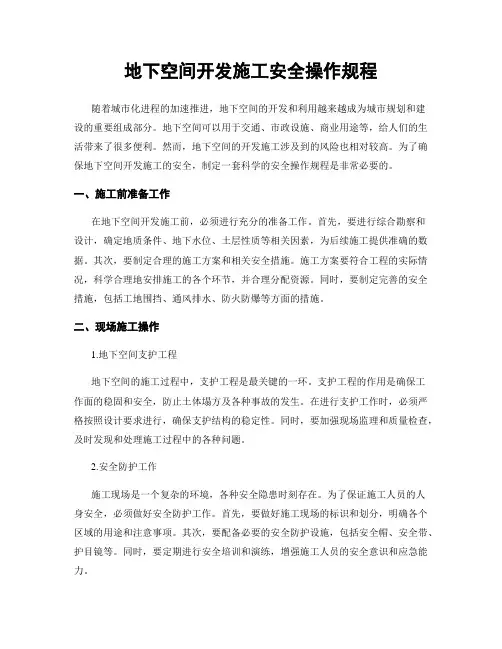 地下空间开发施工安全操作规程

随着城市化进程的加速推进，地下空间的开发和利用越来越成为城市规划和建设的重要组成部分。地下空间可以用于交通、市政设施、商业用途等，给人们的生活带来了很多便利。然而，地下空间的开发施工涉及到的风险也相对较高。为了确保地下空间开发施工的安全，制定一套科学的安全操作规程是非常必要的。

一、施工前准备工作

在地下空间开发施工前，必须进行充分的准备工作。首先，要进行综合勘察和设计，确定地质条件、地下水位、土层性质等相关因素，为后续施工提供准确的数据。其次，要制定合理的施工方案和相关安全措施。施工方案要符合工程的实际情况，科学合理地安排施工的各个环节，并合理分配资源。同时，要制定完善的安全措施，包括工地围挡、通风排水、防火防爆等方面的措施。

二、现场施工操作

1.地下空间支护工程

地下空间的施工过程中，支护工程是最关键的一环。支护工程的作用是确保工作面的稳固和安全，防止土体塌方及各种事故的发生。在进行支护工作时，必须严格按照设计要求进行，确保支护结构的稳定性。同时，要加强现场监理和质量检查，及时发现和处理施工过程中的各种问题。

2.安全防护工作

施工现场是一个复杂的环境，各种安全隐患时刻存在。为了保证施工人员的人身安全，必须做好安全防护工作。首先，要做好施工现场的标识和划分，明确各个区域的用途和注意事项。其次，要配备必要的安全防护设施，包括安全帽、安全带、护目镜等。同时，要定期进行安全培训和演练，增强施工人员的安全意识和应急能力。